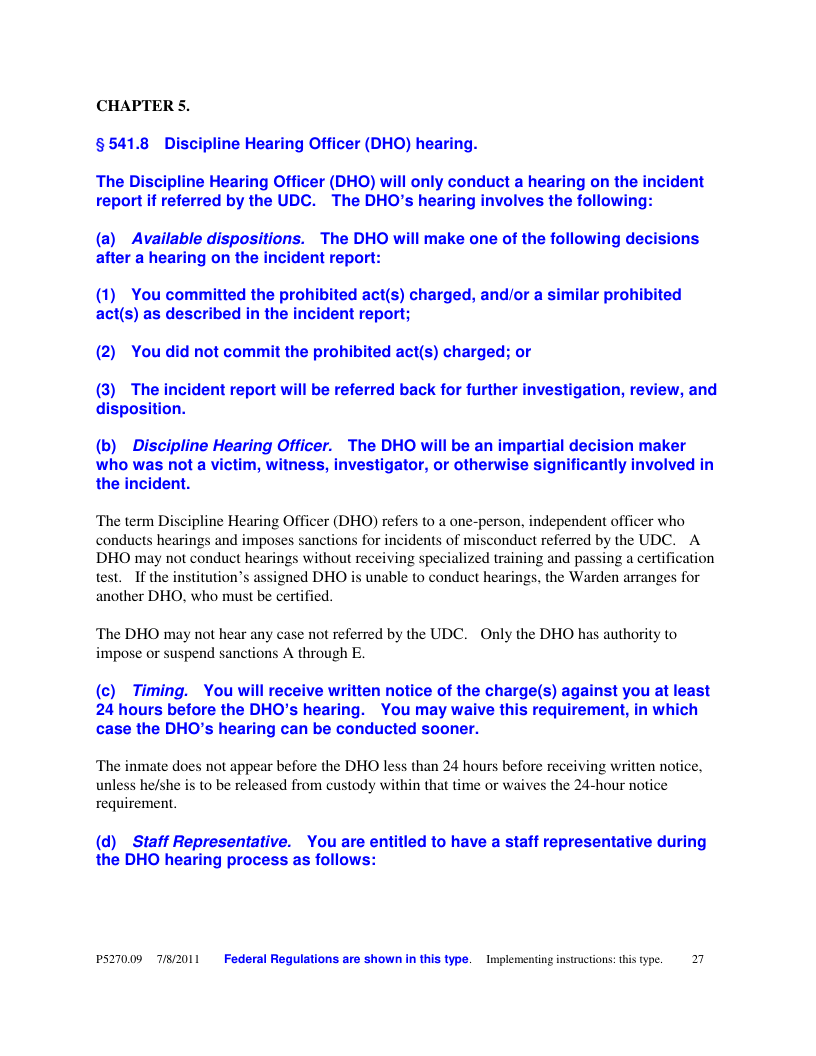 CHAPTER 5.

§ 541.8 Discipline Hearing Officer (DHO) hearing.

The Discipline Hearing Officer (DHO) will only conduct a hearing on the incident report if referred by the UDC. The DHO's hearing involves the following:

(a) Available dispositions. The DHO will make one of the following decisions after a hearing on the incident report:

(1) You committed the prohibited act(s) charged, and/or a similar prohibited act(s) as described in the incident report;

(2) You did not commit the prohibited act(s) charged; or

(3) The incident report will be referred back for further investigation, review, and disposition.

(b) Discipline Hearing Officer. The DHO will be an impartial decision maker who was not a victim, witness, investigator, or otherwise significantly involved in the incident.

The term Discipline Hearing Officer (DHO) refers to a one-person, independent officer who conducts hearings and imposes sanctions for incidents of misconduct referred by the UDC. A DHO may not conduct hearings without receiving specialized training and passing a certification test. If the institution's assigned DHO is unable to conduct hearings, the Warden arranges for another DHO, who must be certified.

The DHO may not hear any case not referred by the UDC. Only the DHO has authority to impose or suspend sanctions A through E.

(c) Timing. You will receive written notice of the charge(s) against you at least 24 hours before the DHO's hearing. You may waive this requirement, in which case the DHO's hearing can be conducted sooner.

The inmate does not appear before the DHO less than 24 hours before receiving written notice, unless he/she is to be released from custody within that time or waives the 24-hour notice requirement.

(d) Staff Representative. You are entitled to have a staff representative during the DHO hearing process as follows:

P5270.09 7/8/2011 Federal Regulations are shown in this type. Implementing instructions: this type. 27